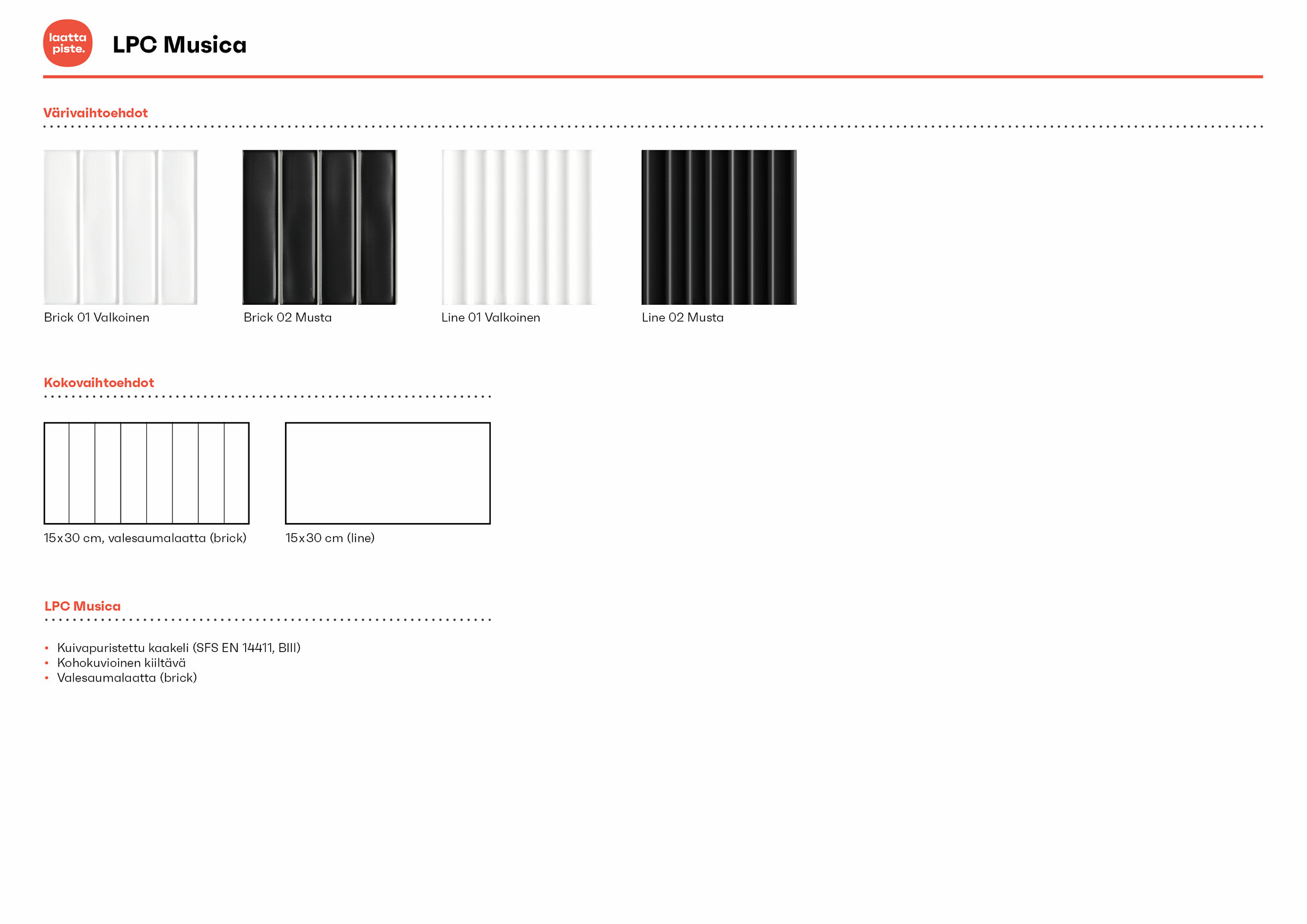 laatta piste.

LPC Musica

Värivaihtoehdot

Brick 01 Valkoinen

Brick 02 Musta

Line 01 Valkoinen

Line 02 Musta

Kokovaihtoehdot

15x30 cm, valesaumalaatta (brick)

15x30 cm (line)

LPC Musica

• Kuivapuristettu kaakeli (SFS EN 14411, BIII)
• Kohokuvioinen kiiltävä
• Valesaumalaatta (brick)